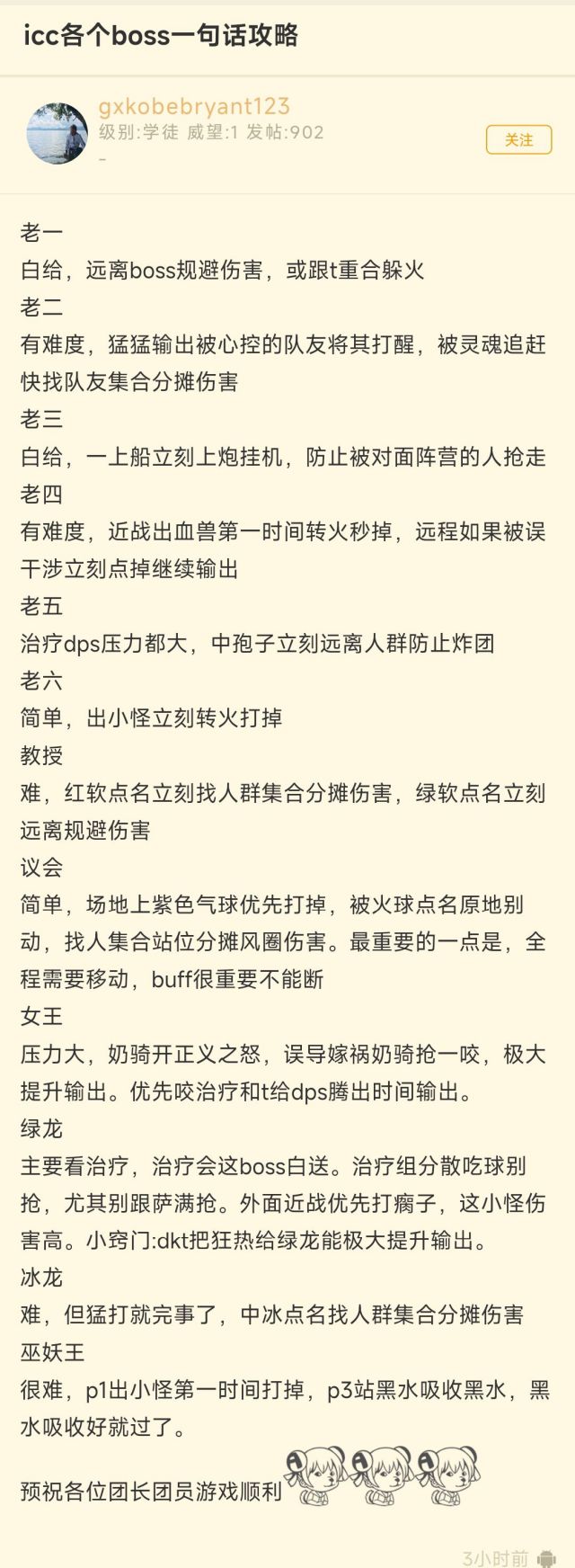 icc各个boss一句话攻略

gxkobebryant123
级别:学徒 威望:1 发帖:902
-
关注

老一
白给，远离boss规避伤害，或跟t重合躲火
老二
有难度，猛猛输出被心控的队友将其打醒，被灵魂追赶快找队友集合分摊伤害
老三
白给，一上船立刻上炮挂机，防止被对面阵营的人抢走
老四
有难度，近战出血兽第一时间转火秒掉，远程如果被误干涉立刻点掉继续输出
老五
治疗dps压力都大，中孢子立刻远离人群防止炸团
老六
简单，出小怪立刻转火打掉
教授
难，红软点名立刻找人群集合分摊伤害，绿软点名立刻远离规避伤害
议会
简单，场地上紫色气球优先打掉，被火球点名原地别动，找人集合站位分摊风圈伤害。最重要的一点是，全程需要移动，buff很重要不能断
女王
压力大，奶骑开正义之怒，误导嫁祸奶骑抢一咬，极大提升输出。优先咬治疗和t给dps腾出时间输出。
绿龙
主要看治疗，治疗会这boss白送。治疗组分散吃球别抢，尤其别跟萨满抢。外面近战优先打瘸子，这小怪伤害高。小窍门:dkt把狂热给绿龙能极大提升输出。
冰龙
难，但猛打就完事了，中冰点名找人群集合分摊伤害
巫妖王
很难，p1出小怪第一时间打掉，p3站黑水吸收黑水，黑水吸收好就过了。

预祝各位团长团员游戏顺利

3小时前